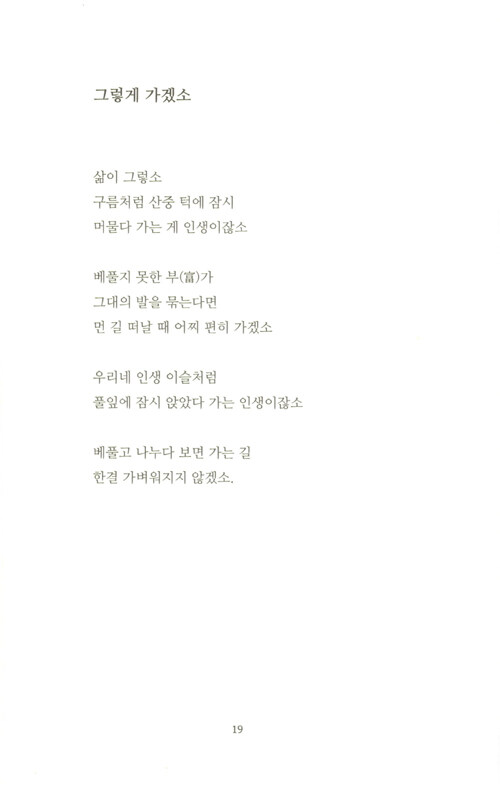 그렇게 가겠소

삶이 그렇소
구름처럼 산중 턱에 잠시
머물다 가는 게 인생이잖소

베풀지 못한 부(富)가
그대의 발을 묶는다면
먼 길 떠날 때 어찌 편히 가겠소

우리네 인생 이슬처럼
풀잎에 잠시 앉았다 가는 인생이잖소

베풀고 나누다 보면 가는 길
한결 가벼워지지 않겠소.

19